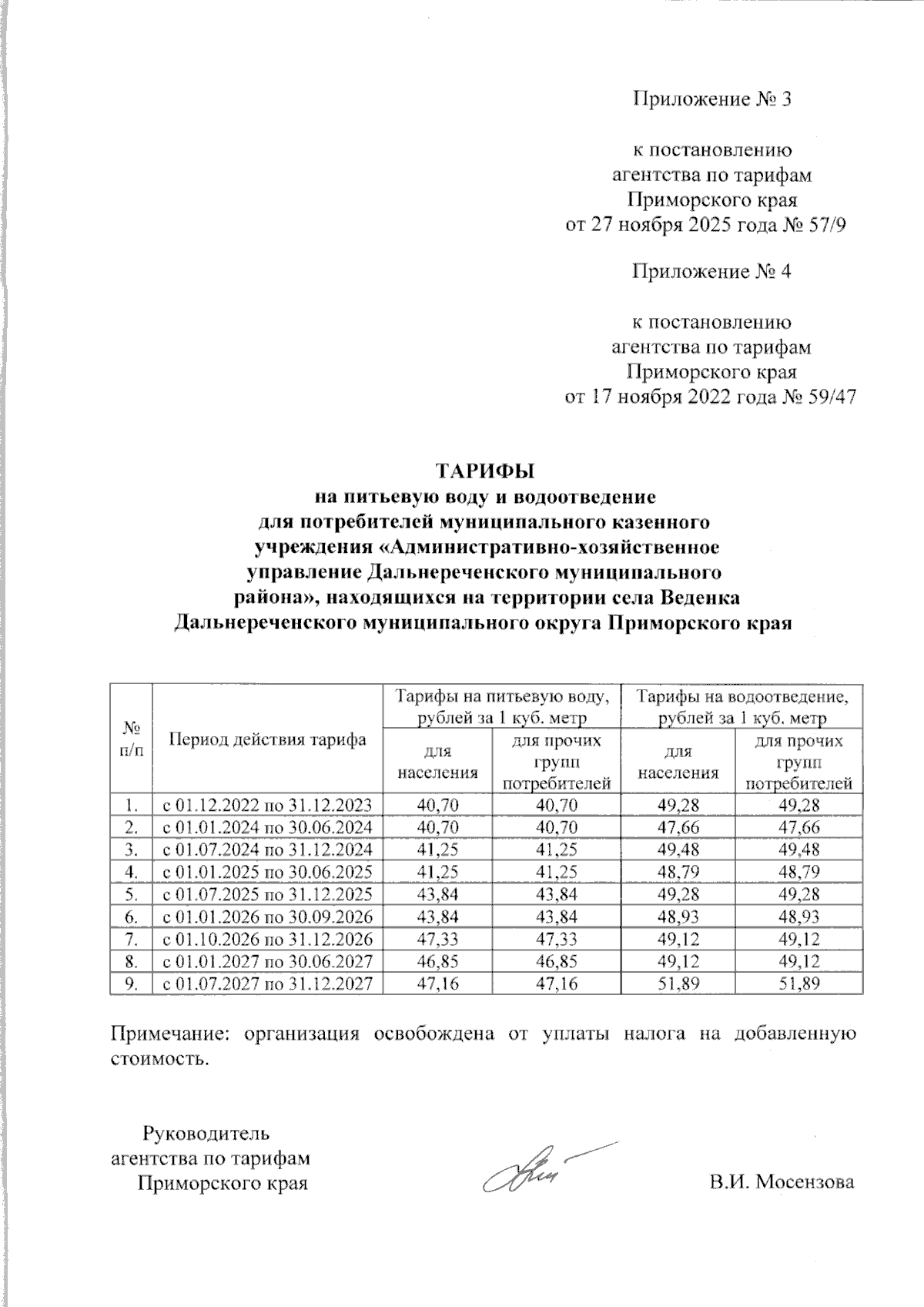 Приложение № 3

к постановлению агентства по тарифам Приморского края от 27 ноября 2025 года № 57/9

Приложение № 4

к постановлению агентства по тарифам Приморского края от 17 ноября 2022 года № 59/47

ТАРИФЫ
на питьевую воду и водоотведение для потребителей муниципального казенного учреждения «Административно-хозяйственное управление Дальнереченского муниципального района», находящихся на территории села Веденка Дальнереченского муниципального округа Приморского края

| № п/п | Период действия тарифа | Тарифы на питьевую воду, рублей за 1 куб. метр: для населения | Тарифы на питьевую воду, рублей за 1 куб. метр: для прочих групп потребителей | Тарифы на водоотведение, рублей за 1 куб. метр: для населения | Тарифы на водоотведение, рублей за 1 куб. метр: для прочих групп потребителей |
|---|---|---|---|---|---|
| 1. | с 01.12.2022 по 31.12.2023 | 40,70 | 40,70 | 49,28 | 49,28 |
| 2. | с 01.01.2024 по 30.06.2024 | 40,70 | 40,70 | 47,66 | 47,66 |
| 3. | с 01.07.2024 по 31.12.2024 | 41,25 | 41,25 | 49,48 | 49,48 |
| 4. | с 01.01.2025 по 30.06.2025 | 41,25 | 41,25 | 48,79 | 48,79 |
| 5. | с 01.07.2025 по 31.12.2025 | 43,84 | 43,84 | 49,28 | 49,28 |
| 6. | с 01.01.2026 по 30.09.2026 | 43,84 | 43,84 | 48,93 | 48,93 |
| 7. | с 01.10.2026 по 31.12.2026 | 47,33 | 47,33 | 49,12 | 49,12 |
| 8. | с 01.01.2027 по 30.06.2027 | 46,85 | 46,85 | 49,12 | 49,12 |
| 9. | с 01.07.2027 по 31.12.2027 | 47,16 | 47,16 | 51,89 | 51,89 |

Примечание: организация освобождена от уплаты налога на добавленную стоимость.

Руководитель агентства по тарифам Приморского края

В.И. Мосензова